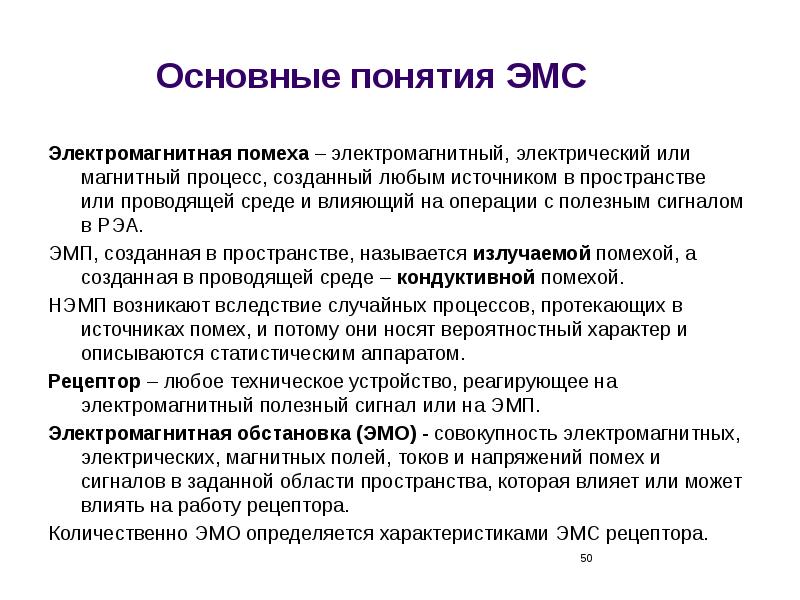 Основные понятия ЭМС

Электромагнитная помеха – электромагнитный, электрический или магнитный процесс, созданный любым источником в пространстве или проводящей среде и влияющий на операции с полезным сигналом в РЭА.

ЭМП, созданная в пространстве, называется излучаемой помехой, а созданная в проводящей среде – кондуктивной помехой.

НЭМП возникают вследствие случайных процессов, протекающих в источниках помех, и потому они носят вероятностный характер и описываются статистическим аппаратом.

Рецептор – любое техническое устройство, реагирующее на электромагнитный полезный сигнал или на ЭМП.

Электромагнитная обстановка (ЭМО) - совокупность электромагнитных, электрических, магнитных полей, токов и напряжений помех и сигналов в заданной области пространства, которая влияет или может влиять на работу рецептора.

Количественно ЭМО определяется характеристиками ЭМС рецептора.

50